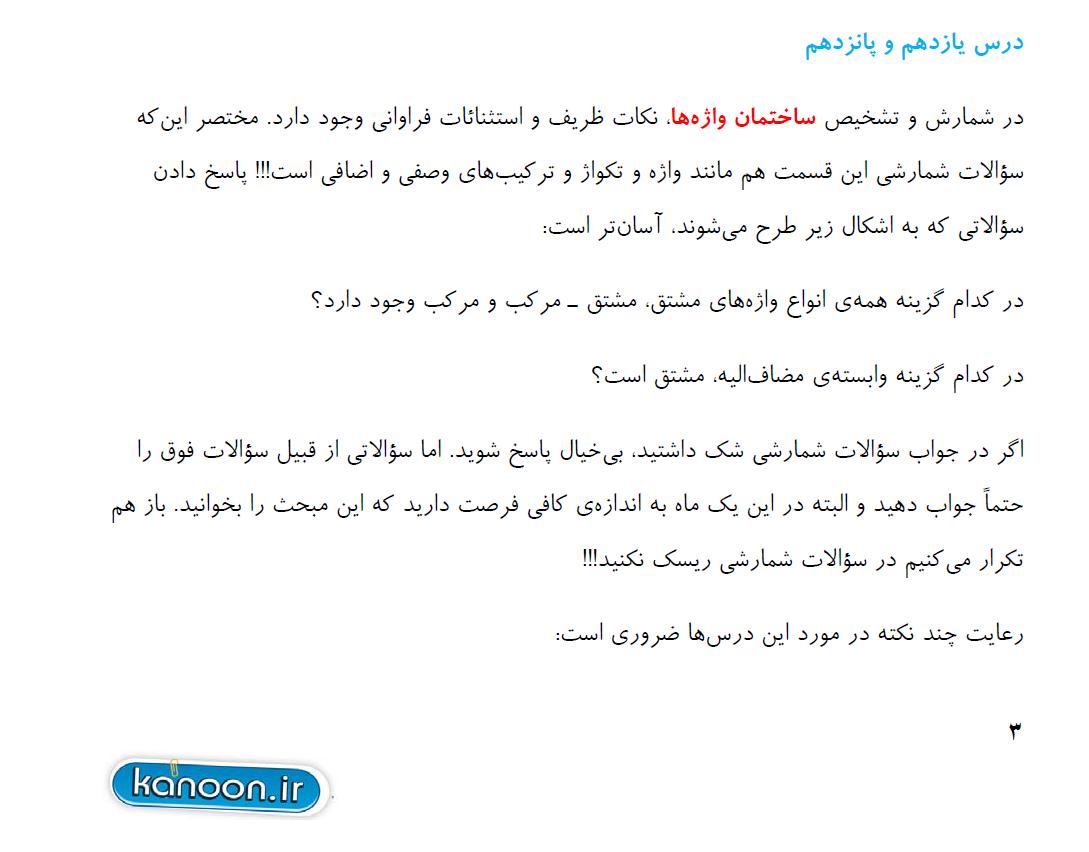 درس یازدهم و پانزدهم

در شمارش و تشخیص ساختمان واژه‌ها، نکات ظریف و استثنائات فراوانی وجود دارد. مختصر این‌که سؤالات شمارشی این قسمت هم مانند واژه و تکواژ و ترکیب‌های وصفی و اضافی است!!! پاسخ دادن سؤالاتی که به اشکال زیر طرح می‌شوند، آسان‌تر است:

در کدام گزینه همه‌ی انواع واژه‌های مشتق، مشتق ـ مرکب و مرکب وجود دارد؟

در کدام گزینه وابسته‌ی مضاف‌الیه، مشتق است؟

اگر در جواب سؤالات شمارشی شک داشتید، بی‌خیال پاسخ شوید. اما سؤالاتی از قبیل سؤالات فوق را حتماً جواب دهید و البته در این یک ماه به اندازه‌ی کافی فرصت دارید که این مبحث را بخوانید. باز هم تکرار می‌کنیم در سؤالات شمارشی ریسک نکنید!!!

رعایت چند نکته در مورد این درس‌ها ضروری است:

۳

kanoon.ir